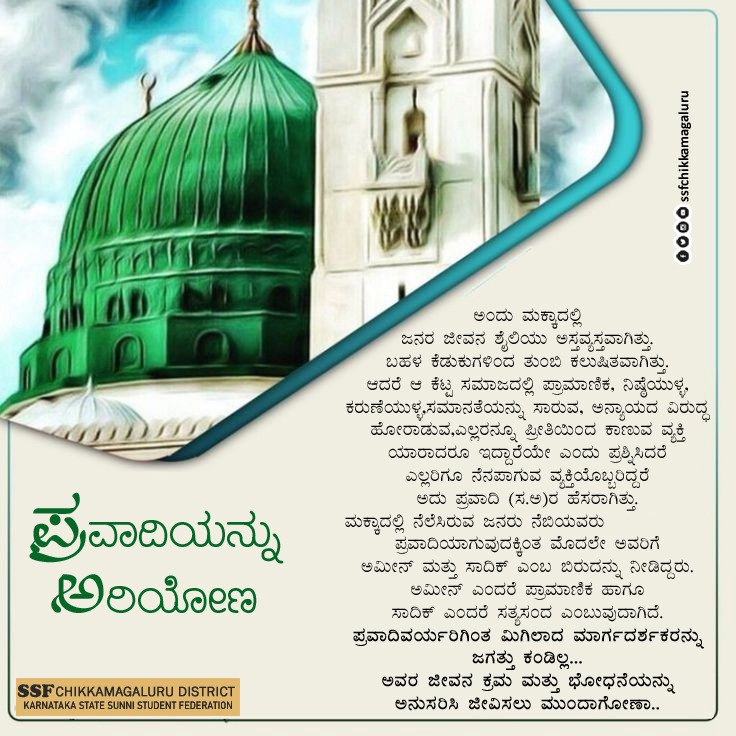 ssfchikkamagaluru

ಅಂದು ಮಕ್ಕಾದಲ್ಲಿ
ಜನರ ಜೀವನ ಶೈಲಿಯು ಅಸ್ತವ್ಯಸ್ತವಾಗಿತ್ತು.
ಬಹಳ ಕೆಡುಕುಗಳಿಂದ ತುಂಬಿ ಕಲುಷಿತವಾಗಿತ್ತು.
ಆದರೆ ಆ ಕೆಟ್ಟ ಸಮಾಜದಲ್ಲಿ ಪ್ರಾಮಾಣಿಕ, ನಿಷ್ಠೆಯುಳ್ಳ,
ಕರುಣೆಯುಳ್ಳ,ಸಮಾನತೆಯನ್ನು ಸಾರುವ, ಅನ್ಯಾಯದ ವಿರುದ್ಧ
ಹೋರಾಡುವ,ಎಲ್ಲರನ್ನೂ ಪ್ರೀತಿಯಿಂದ ಕಾಣುವ ವ್ಯಕ್ತಿ
ಯಾರಾದರೂ ಇದ್ದಾರೆಯೇ ಎಂದು ಪ್ರಶ್ನಿಸಿದರೆ
ಎಲ್ಲರಿಗೂ ನೆನಪಾಗುವ ವ್ಯಕ್ತಿಯೊಬ್ಬರಿದ್ದರೆ
ಅದು ಪ್ರವಾದಿ (ಸ.ಅ)ರ ಹೆಸರಾಗಿತ್ತು.
ಮಕ್ಕಾದಲ್ಲಿ ನೆಲೆಸಿರುವ ಜನರು ನೆಬಿಯವರು
ಪ್ರವಾದಿಯಾಗುವುದಕ್ಕಿಂತ ಮೊದಲೇ ಅವರಿಗೆ
ಅಮೀನ್ ಮತ್ತು ಸಾದಿಕ್ ಎಂಬ ಬಿರುದನ್ನು ನೀಡಿದ್ದರು.
ಅಮೀನ್ ಎಂದರೆ ಪ್ರಾಮಾಣಿಕ ಹಾಗೂ
ಸಾದಿಕ್ ಎಂದರೆ ಸತ್ಯಸಂದ ಎಂಬುವುದಾಗಿದೆ.
ಪ್ರವಾದಿವರ್ಯರಿಗಿಂತ ಮಿಗಿಲಾದ ಮಾರ್ಗದರ್ಶಕರನ್ನು
ಜಗತ್ತು ಕಂಡಿಲ್ಲ...
ಅವರ ಜೀವನ ಕ್ರಮ ಮತ್ತು ಭೋಧನೆಯನ್ನು
ಅನುಸರಿಸಿ ಜೀವಿಸಲು ಮುಂದಾಗೋಣಾ..

ಪ್ರವಾದಿಯನ್ನು
ಅರಿಯೋಣ

SSF CHIKKAMAGALURU DISTRICT
KARNATAKA STATE SUNNI STUDENT FEDERATION